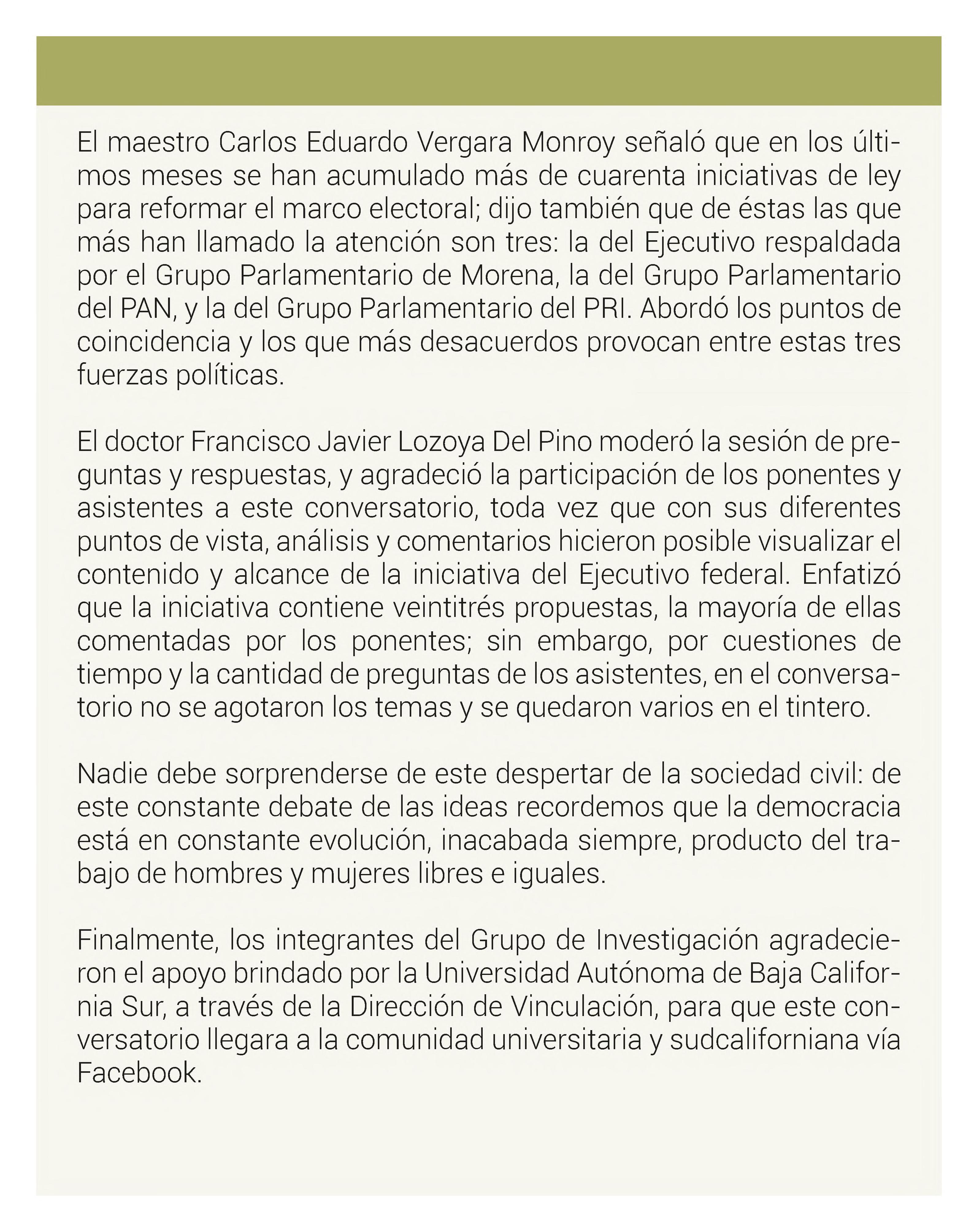 El maestro Carlos Eduardo Vergara Monroy señaló que en los últimos meses se han acumulado más de cuarenta iniciativas de ley para reformar el marco electoral; dijo también que de éstas las que más han llamado la atención son tres: la del Ejecutivo respaldada por el Grupo Parlamentario de Morena, la del Grupo Parlamentario del PAN, y la del Grupo Parlamentario del PRI. Abordó los puntos de coincidencia y los que más desacuerdos provocan entre estas tres fuerzas políticas.

El doctor Francisco Javier Lozoya Del Pino moderó la sesión de preguntas y respuestas, y agradeció la participación de los ponentes y asistentes a este conversatorio, toda vez que con sus diferentes puntos de vista, análisis y comentarios hicieron posible visualizar el contenido y alcance de la iniciativa del Ejecutivo federal. Enfatizó que la iniciativa contiene veintitrés propuestas, la mayoría de ellas comentadas por los ponentes; sin embargo, por cuestiones de tiempo y la cantidad de preguntas de los asistentes, en el conversatorio no se agotaron los temas y se quedaron varios en el tintero.

Nadie debe sorprenderse de este despertar de la sociedad civil: de este constante debate de las ideas recordemos que la democracia está en constante evolución, inacabada siempre, producto del trabajo de hombres y mujeres libres e iguales.

Finalmente, los integrantes del Grupo de Investigación agradecieron el apoyo brindado por la Universidad Autónoma de Baja California Sur, a través de la Dirección de Vinculación, para que este conversatorio llegara a la comunidad universitaria y sudcaliforniana vía Facebook.